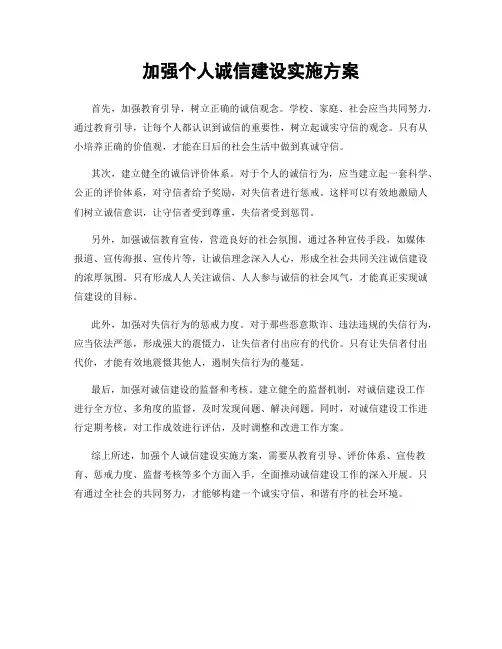 加强个人诚信建设实施方案

首先，加强教育引导，树立正确的诚信观念。学校、家庭、社会应当共同努力，通过教育引导，让每个人都认识到诚信的重要性，树立起诚实守信的观念。只有从小培养正确的价值观，才能在日后的社会生活中做到真诚守信。

其次，建立健全的诚信评价体系。对于个人的诚信行为，应当建立起一套科学、公正的评价体系，对守信者给予奖励，对失信者进行惩戒。这样可以有效地激励人们树立诚信意识，让守信者受到尊重，失信者受到惩罚。

另外，加强诚信教育宣传，营造良好的社会氛围。通过各种宣传手段，如媒体报道、宣传海报、宣传片等，让诚信理念深入人心，形成全社会共同关注诚信建设的浓厚氛围。只有形成人人关注诚信、人人参与诚信的社会风气，才能真正实现诚信建设的目标。

此外，加强对失信行为的惩戒力度。对于那些恶意欺诈、违法违规的失信行为，应当依法严惩，形成强大的震慑力，让失信者付出应有的代价。只有让失信者付出代价，才能有效地震慑其他人，遏制失信行为的蔓延。

最后，加强对诚信建设的监督和考核。建立健全的监督机制，对诚信建设工作进行全方位、多角度的监督，及时发现问题、解决问题。同时，对诚信建设工作进行定期考核，对工作成效进行评估，及时调整和改进工作方案。

综上所述，加强个人诚信建设实施方案，需要从教育引导、评价体系、宣传教育、惩戒力度、监督考核等多个方面入手，全面推动诚信建设工作的深入开展。只有通过全社会的共同努力，才能够构建一个诚实守信、和谐有序的社会环境。